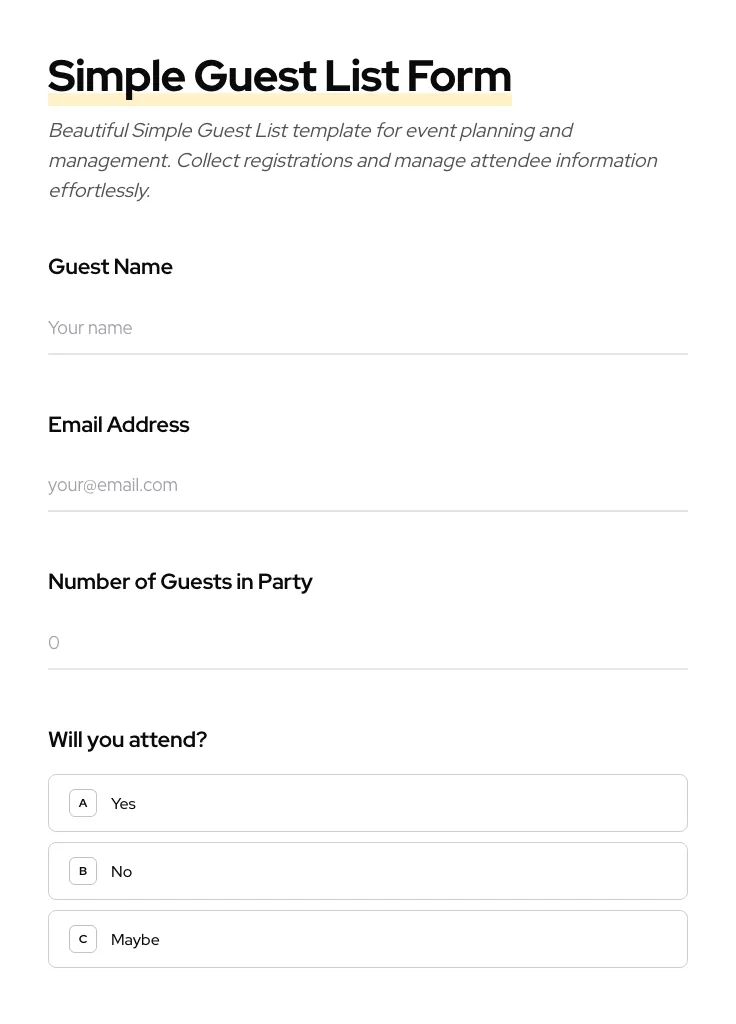 Simple Guest List Form

Beautiful Simple Guest List template for event planning and management. Collect registrations and manage attendee information effortlessly.

Guest Name

Your name

Email Address

your@email.com

Number of Guests in Party

0

Will you attend?

A Yes

B No

C Maybe